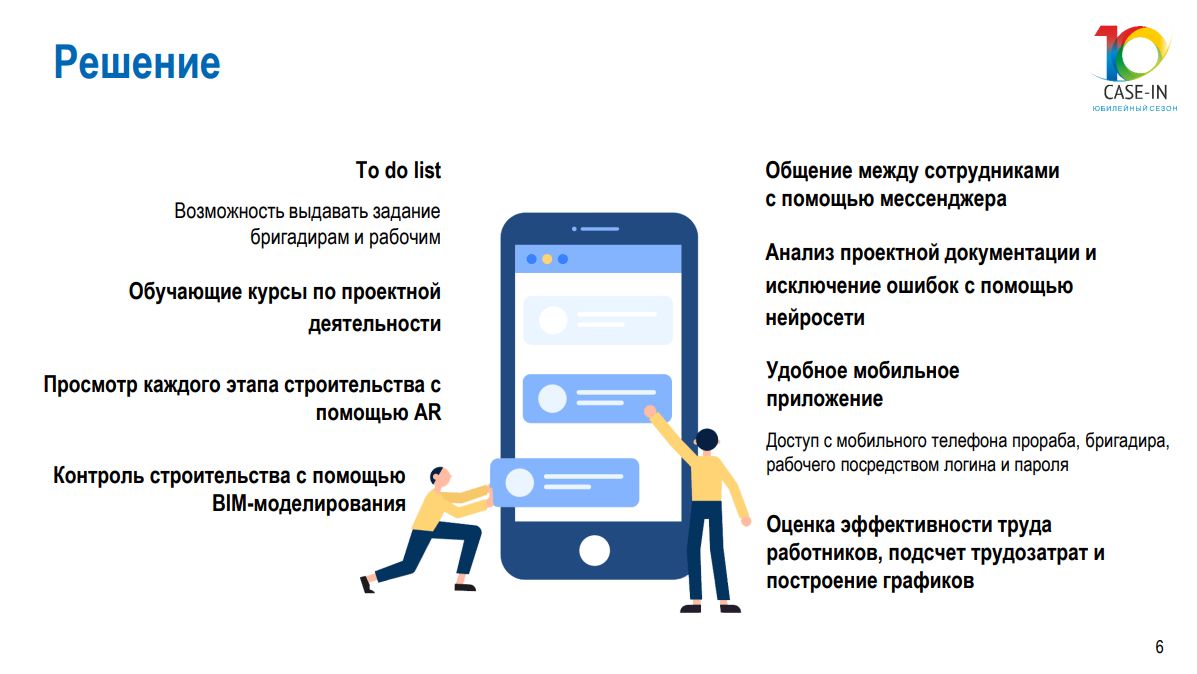 Решение

10
CASE-IN
ЮБИЛЕЙНЫЙ СЕЗОН

To do list

Возможность выдавать задание бригадирам и рабочим

Обучающие курсы по проектной деятельности

Просмотр каждого этапа строительства с помощью AR

Контроль строительства с помощью BIM-моделирования

Общение между сотрудниками с помощью мессенджера

Анализ проектной документации и исключение ошибок с помощью нейросети

Удобное мобильное приложение

Доступ с мобильного телефона прораба, бригадира, рабочего посредством логина и пароля

Оценка эффективности труда работников, подсчет трудозатрат и построение графиков

6